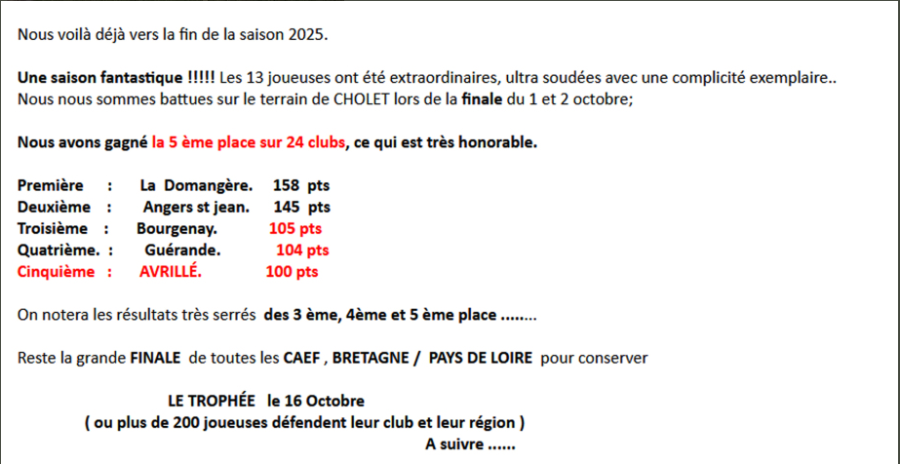 Nous voilà déjà vers la fin de la saison 2025.

Une saison fantastique !!!!! Les 13 joueuses ont été extraordinaires, ultra soudées avec une complicité exemplaire.. Nous nous sommes battues sur le terrain de CHOLET lors de la finale du 1 et 2 octobre;

Nous avons gagné la 5 ème place sur 24 clubs, ce qui est très honorable.

Première : La Domangère. 158 pts
Deuxième : Angers st jean. 145 pts
Troisième : Bourgenay. 105 pts
Quatrième. : Guérande. 104 pts
Cinquième : AVRILLÉ. 100 pts

On notera les résultats très serrés des 3 ème, 4ème et 5 ème place ........

Reste la grande FINALE de toutes les CAEF , BRETAGNE / PAYS DE LOIRE pour conserver

LE TROPHÉE le 16 Octobre
( ou plus de 200 joueuses défendent leur club et leur région )
A suivre ......